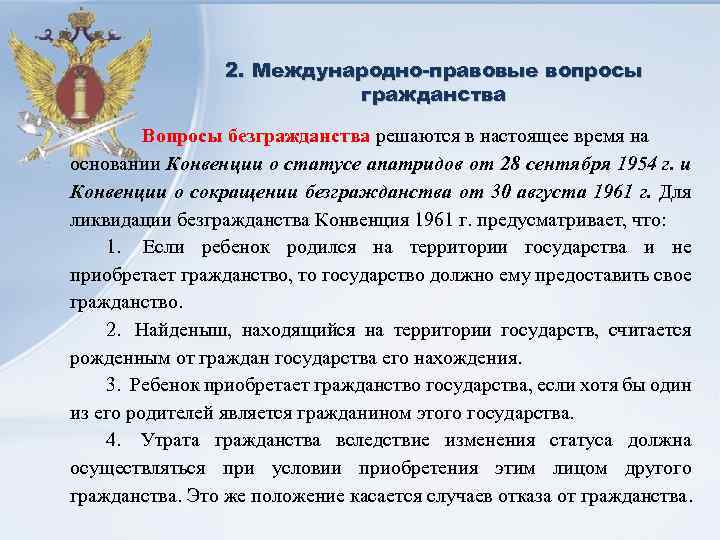 2. Международно-правовые вопросы гражданства

Вопросы безгражданства решаются в настоящее время на основании Конвенции о статусе апатридов от 28 сентября 1954 г. и Конвенции о сокращении безгражданства от 30 августа 1961 г. Для ликвидации безгражданства Конвенция 1961 г. предусматривает, что:

1. Если ребенок родился на территории государства и не приобретает гражданство, то государство должно ему предоставить свое гражданство.

2. Найденыш, находящийся на территории государств, считается рожденным от граждан государства его нахождения.

3. Ребенок приобретает гражданство государства, если хотя бы один из его родителей является гражданином этого государства.

4. Утрата гражданства вследствие изменения статуса должна осуществляться при условии приобретения этим лицом другого гражданства. Это же положение касается случаев отказа от гражданства.